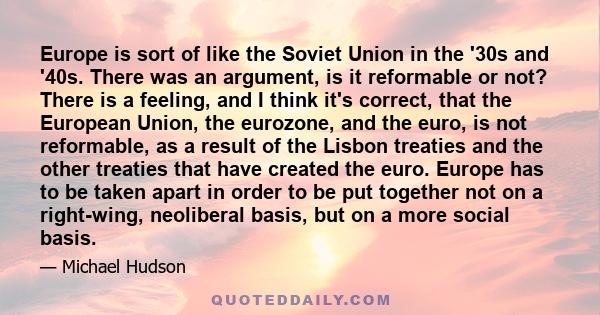 Europe is sort of like the Soviet Union in the '30s and '40s. There was an argument, is it reformable or not? There is a feeling, and I think it's correct, that the European Union, the eurozone, and the euro, is not reformable, as a result of the Lisbon treaties and the other treaties that have created the euro. Europe has to be taken apart in order to be put together not on a right-wing, neoliberal basis, but on a more social basis.

— Michael Hudson

QUOTEDDAILY.COM